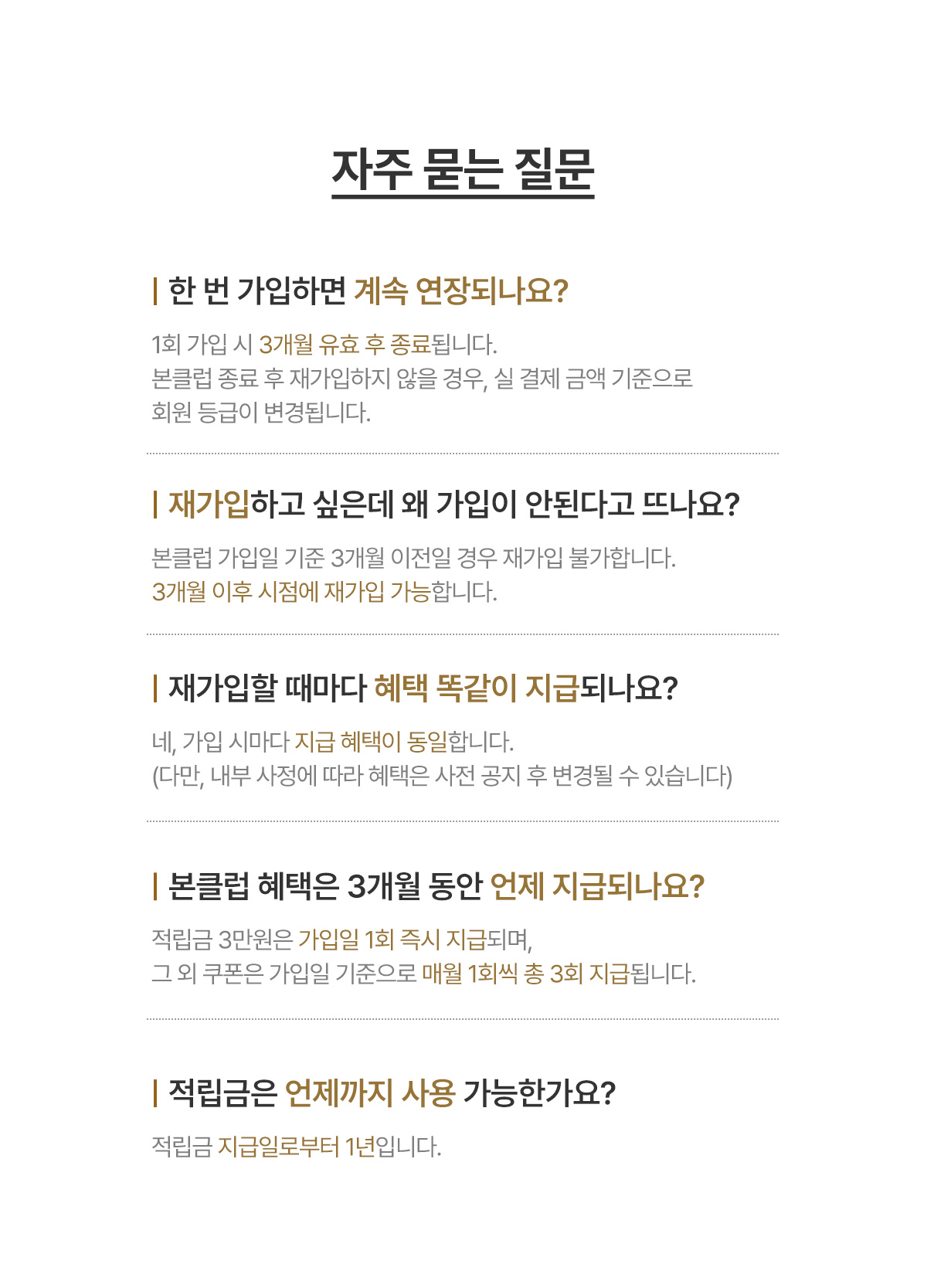 자주 묻는 질문

| 한 번 가입하면 계속 연장되나요?

1회 가입 시 3개월 유효 후 종료됩니다.
본클럽 종료 후 재가입하지 않을 경우, 실 결제 금액 기준으로 회원 등급이 변경됩니다.

| 재가입하고 싶은데 왜 가입이 안된다고 뜨나요?

본클럽 가입일 기준 3개월 이전일 경우 재가입 불가합니다.
3개월 이후 시점에 재가입 가능합니다.

| 재가입할 때마다 혜택 똑같이 지급되나요?

네, 가입 시마다 지급 혜택이 동일합니다.
(다만, 내부 사정에 따라 혜택은 사전 공지 후 변경될 수 있습니다)

| 본클럽 혜택은 3개월 동안 언제 지급되나요?

적립금 3만원은 가입일 1회 즉시 지급되며,
그 외 쿠폰은 가입일 기준으로 매월 1회씩 총 3회 지급됩니다.

| 적립금은 언제까지 사용 가능한가요?

적립금 지급일로부터 1년입니다.